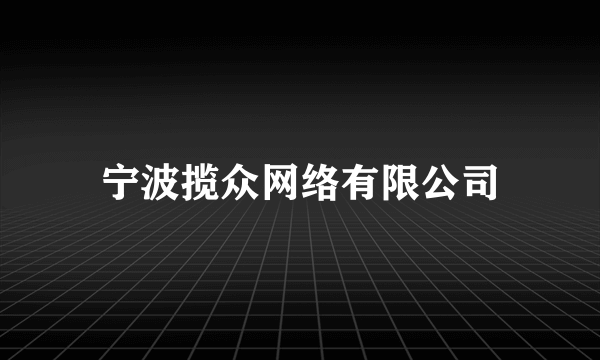 宁波揽众网络有限公司